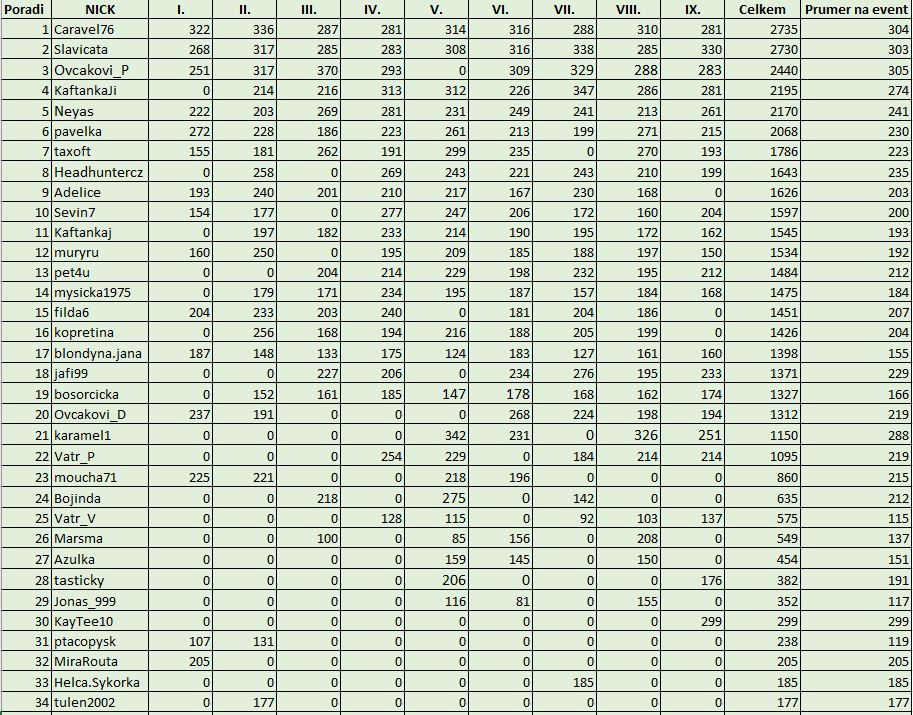 | Poradi | NICK | I. | II. | III. | IV. | V. | VI. | VII. | VIII. | IX. | Celkem | Prumer na event |
|---|---|---|---|---|---|---|---|---|---|---|---|---|
| 1 | Caravel76 | 322 | 336 | 287 | 281 | 314 | 316 | 288 | 310 | 281 | 2735 | 304 |
| 2 | Slavicata | 268 | 317 | 285 | 283 | 308 | 316 | 338 | 285 | 330 | 2730 | 303 |
| 3 | Ovcakovi_P | 251 | 317 | 370 | 293 | 0 | 309 | 329 | 288 | 283 | 2440 | 305 |
| 4 | KaftankaJi | 0 | 214 | 216 | 313 | 312 | 226 | 347 | 286 | 281 | 2195 | 274 |
| 5 | Neyas | 222 | 203 | 269 | 281 | 231 | 249 | 241 | 213 | 261 | 2170 | 241 |
| 6 | pavelka | 272 | 228 | 186 | 223 | 261 | 213 | 199 | 271 | 215 | 2068 | 230 |
| 7 | taxoft | 155 | 181 | 262 | 191 | 299 | 235 | 0 | 270 | 193 | 1786 | 223 |
| 8 | Headhuntercz | 0 | 258 | 0 | 269 | 243 | 221 | 243 | 210 | 199 | 1643 | 235 |
| 9 | Adelice | 193 | 240 | 201 | 210 | 217 | 167 | 230 | 168 | 0 | 1626 | 203 |
| 10 | Sevin7 | 154 | 177 | 0 | 277 | 247 | 206 | 172 | 160 | 204 | 1597 | 200 |
| 11 | Kaftankaj | 0 | 197 | 182 | 233 | 214 | 190 | 195 | 172 | 162 | 1545 | 193 |
| 12 | muryru | 160 | 250 | 0 | 195 | 209 | 185 | 188 | 197 | 150 | 1534 | 192 |
| 13 | pet4u | 0 | 0 | 204 | 214 | 229 | 198 | 232 | 195 | 212 | 1484 | 212 |
| 14 | mysicka1975 | 0 | 179 | 171 | 234 | 195 | 187 | 157 | 184 | 168 | 1475 | 184 |
| 15 | filda6 | 204 | 233 | 203 | 240 | 0 | 181 | 204 | 186 | 0 | 1451 | 207 |
| 16 | kopretina | 0 | 256 | 168 | 194 | 216 | 188 | 205 | 199 | 0 | 1426 | 204 |
| 17 | blondyna.jana | 187 | 148 | 133 | 175 | 124 | 183 | 127 | 161 | 160 | 1398 | 155 |
| 18 | jafi99 | 0 | 0 | 227 | 206 | 0 | 234 | 276 | 195 | 233 | 1371 | 229 |
| 19 | bosorcicka | 0 | 152 | 161 | 185 | 147 | 178 | 168 | 162 | 174 | 1327 | 166 |
| 20 | Ovcakovi_D | 237 | 191 | 0 | 0 | 0 | 268 | 224 | 198 | 194 | 1312 | 219 |
| 21 | karamel1 | 0 | 0 | 0 | 0 | 342 | 231 | 0 | 326 | 251 | 1150 | 288 |
| 22 | Vatr_P | 0 | 0 | 0 | 254 | 229 | 0 | 184 | 214 | 214 | 1095 | 219 |
| 23 | moucha71 | 225 | 221 | 0 | 0 | 218 | 196 | 0 | 0 | 0 | 860 | 215 |
| 24 | Bojinda | 0 | 0 | 218 | 0 | 275 | 0 | 142 | 0 | 0 | 635 | 212 |
| 25 | Vatr_V | 0 | 0 | 0 | 128 | 115 | 0 | 92 | 103 | 137 | 575 | 115 |
| 26 | Marsma | 0 | 0 | 100 | 0 | 85 | 156 | 0 | 208 | 0 | 549 | 137 |
| 27 | Azulka | 0 | 0 | 0 | 0 | 159 | 145 | 0 | 150 | 0 | 454 | 151 |
| 28 | tasticky | 0 | 0 | 0 | 0 | 206 | 0 | 0 | 0 | 176 | 382 | 191 |
| 29 | Jonas_999 | 0 | 0 | 0 | 0 | 116 | 81 | 0 | 155 | 0 | 352 | 117 |
| 30 | KayTee10 | 0 | 0 | 0 | 0 | 0 | 0 | 0 | 0 | 299 | 299 | 299 |
| 31 | ptacopysk | 107 | 131 | 0 | 0 | 0 | 0 | 0 | 0 | 0 | 238 | 119 |
| 32 | MiraRouta | 205 | 0 | 0 | 0 | 0 | 0 | 0 | 0 | 0 | 205 | 205 |
| 33 | Helca.Sykorka | 0 | 0 | 0 | 0 | 0 | 0 | 185 | 0 | 0 | 185 | 185 |
| 34 | tulen2002 | 0 | 177 | 0 | 0 | 0 | 0 | 0 | 0 | 0 | 177 | 177 |